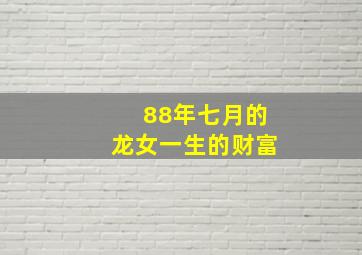 88年七月的
龙女一生的财富